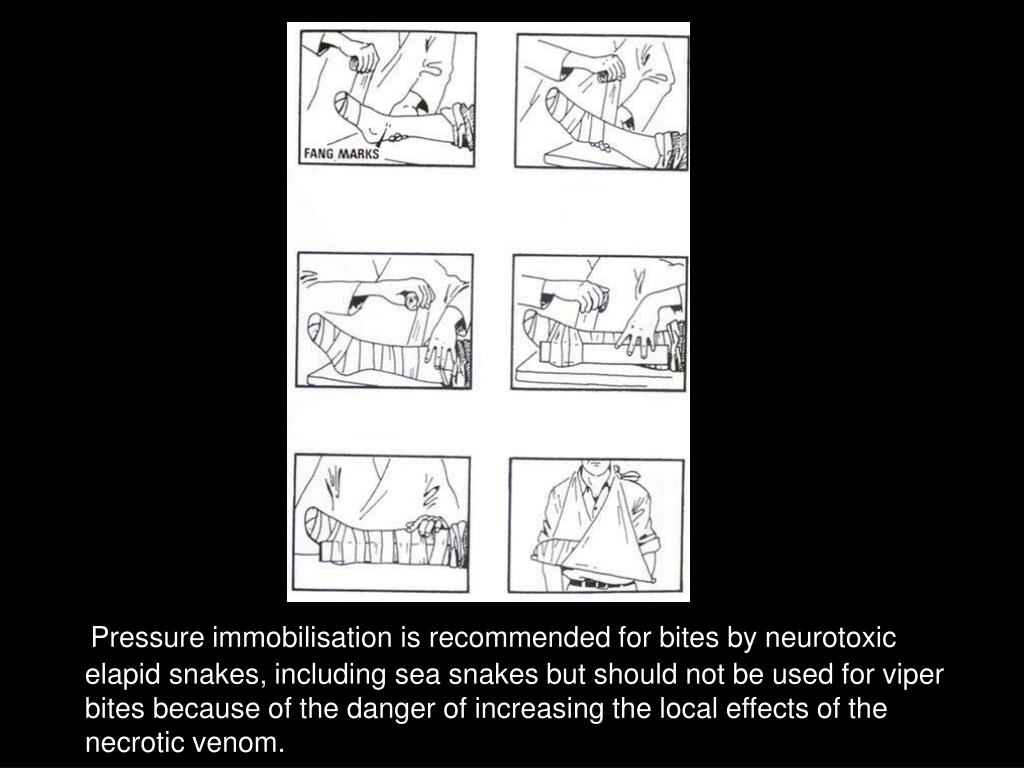 FANG MARKS

Pressure immobilisation is recommended for bites by neurotoxic elapid snakes, including sea snakes but should not be used for viper bites because of the danger of increasing the local effects of the necrotic venom.